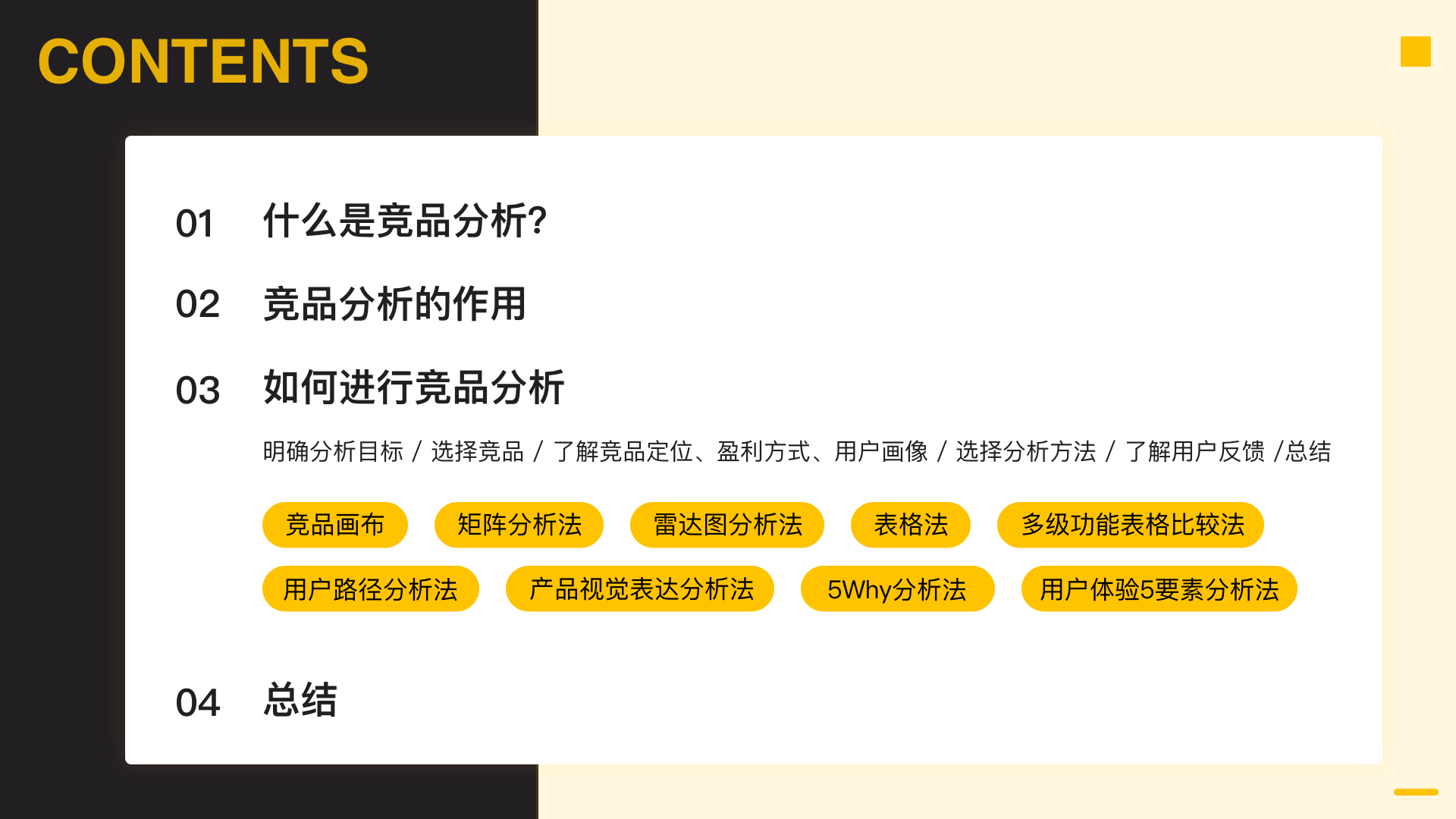 CONTENTS

01 什么是竞品分析?

02 竞品分析的作用

03 如何进行竞品分析

明确分析目标 / 选择竞品 / 了解竞品定位、盈利方式、用户画像 / 选择分析方法 / 了解用户反馈 /总结

竞品画布 矩阵分析法 雷达图分析法 表格法 多级功能表格比较法

用户路径分析法 产品视觉表达分析法 5Why分析法 用户体验5要素分析法

04 总结